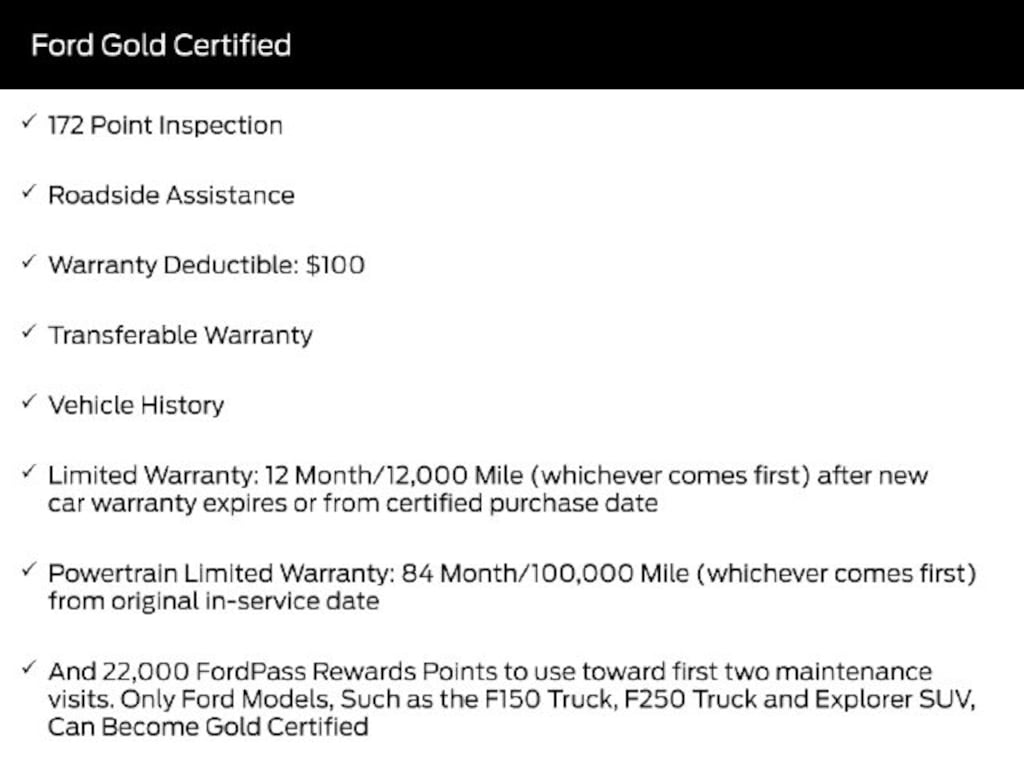 Ford Gold Certified

✓ 172 Point Inspection

✓ Roadside Assistance

✓ Warranty Deductible: $100

✓ Transferable Warranty

✓ Vehicle History

✓ Limited Warranty: 12 Month/12,000 Mile (whichever comes first) after new car warranty expires or from certified purchase date

✓ Powertrain Limited Warranty: 84 Month/100,000 Mile (whichever comes first) from original in-service date

✓ And 22,000 FordPass Rewards Points to use toward first two maintenance visits. Only Ford Models, Such as the F150 Truck, F250 Truck and Explorer SUV, Can Become Gold Certified